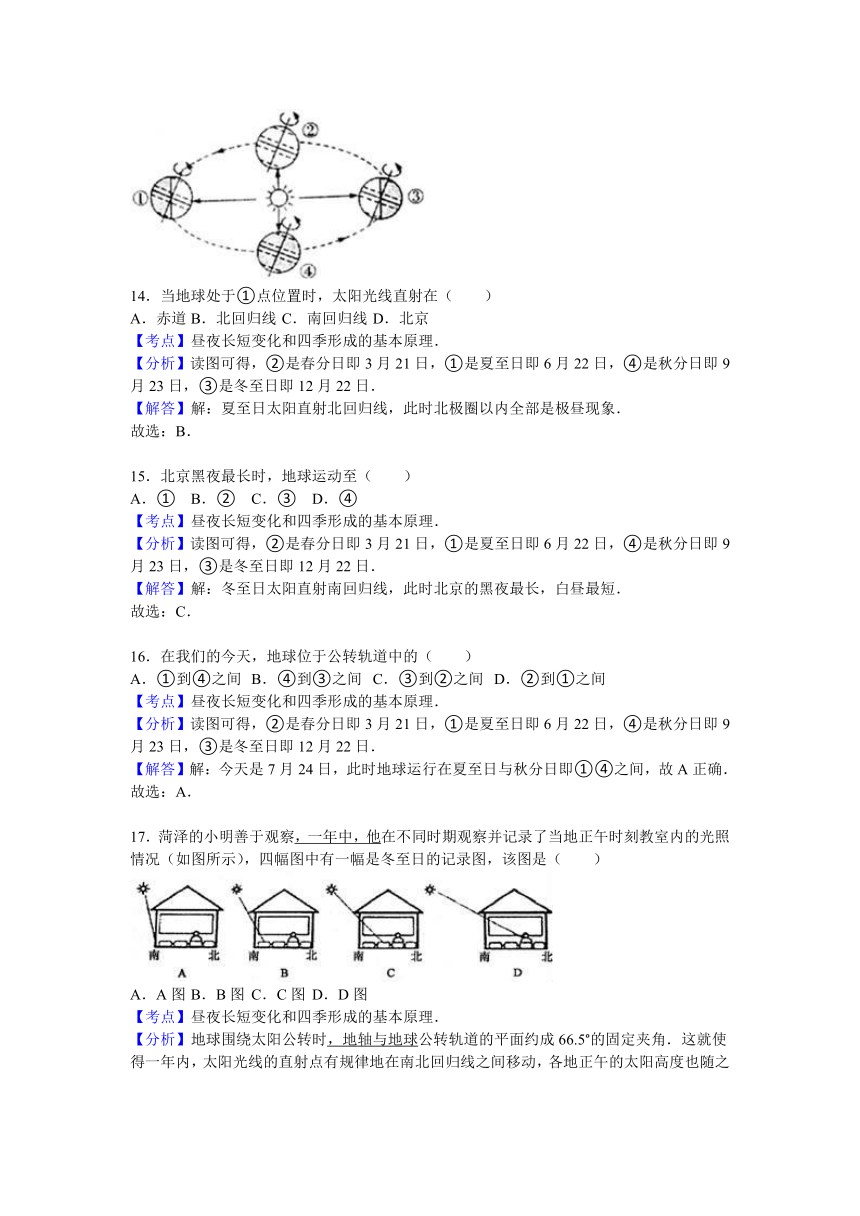 ①
②
③
④

14．当地球处于①点位置时，太阳光线直射在（　　）
A．赤道 B．北回归线 C．南回归线 D．北京
【考点】昼夜长短变化和四季形成的基本原理．
【分析】读图可得，②是春分日即 3 月 21 日，①是夏至日即 6 月 22 日，④是秋分日即 9 月 23 日，③是冬至日即 12 月 22 日．
【解答】解：夏至日太阳直射北回归线，此时北极圈以内全部是极昼现象．
故选：B．

15．北京黑夜最长时，地球运动至（　　）
A．① B．② C．③ D．④
【考点】昼夜长短变化和四季形成的基本原理．
【分析】读图可得，②是春分日即 3 月 21 日，①是夏至日即 6 月 22 日，④是秋分日即 9 月 23 日，③是冬至日即 12 月 22 日．
【解答】解：冬至日太阳直射南回归线，此时北京的黑夜最长，白昼最短．
故选：C．

16．在我们的今天，地球位于公转轨道中的（　　）
A．①到④之间 B．④到③之间 C．③到②之间 D．②到①之间
【考点】昼夜长短变化和四季形成的基本原理．
【分析】读图可得，②是春分日即 3 月 21 日，①是夏至日即 6 月 22 日，④是秋分日即 9 月 23 日，③是冬至日即 12 月 22 日．
【解答】解：今天是 7 月 24 日，此时地球运行在夏至日与秋分日即①④之间，故 A 正确．
故选：A．

17．菏泽的小明善于观察，一年中，他在不同时期观察并记录了当地正午时刻教室内的光照情况（如图所示），四幅图中有一幅是冬至日的记录图，该图是（　　）

南 北
A
南 北
B
南 北
C
南 北
D

A．A 图 B．B 图 C．C 图 D．D 图
【考点】昼夜长短变化和四季形成的基本原理．
【分析】地球围绕太阳公转时，地轴与地球公转轨道的平面约成 66.5°的固定夹角．这就使得一年内，太阳光线的直射点有规律地在南北回归线之间移动，各地正午的太阳高度也随之